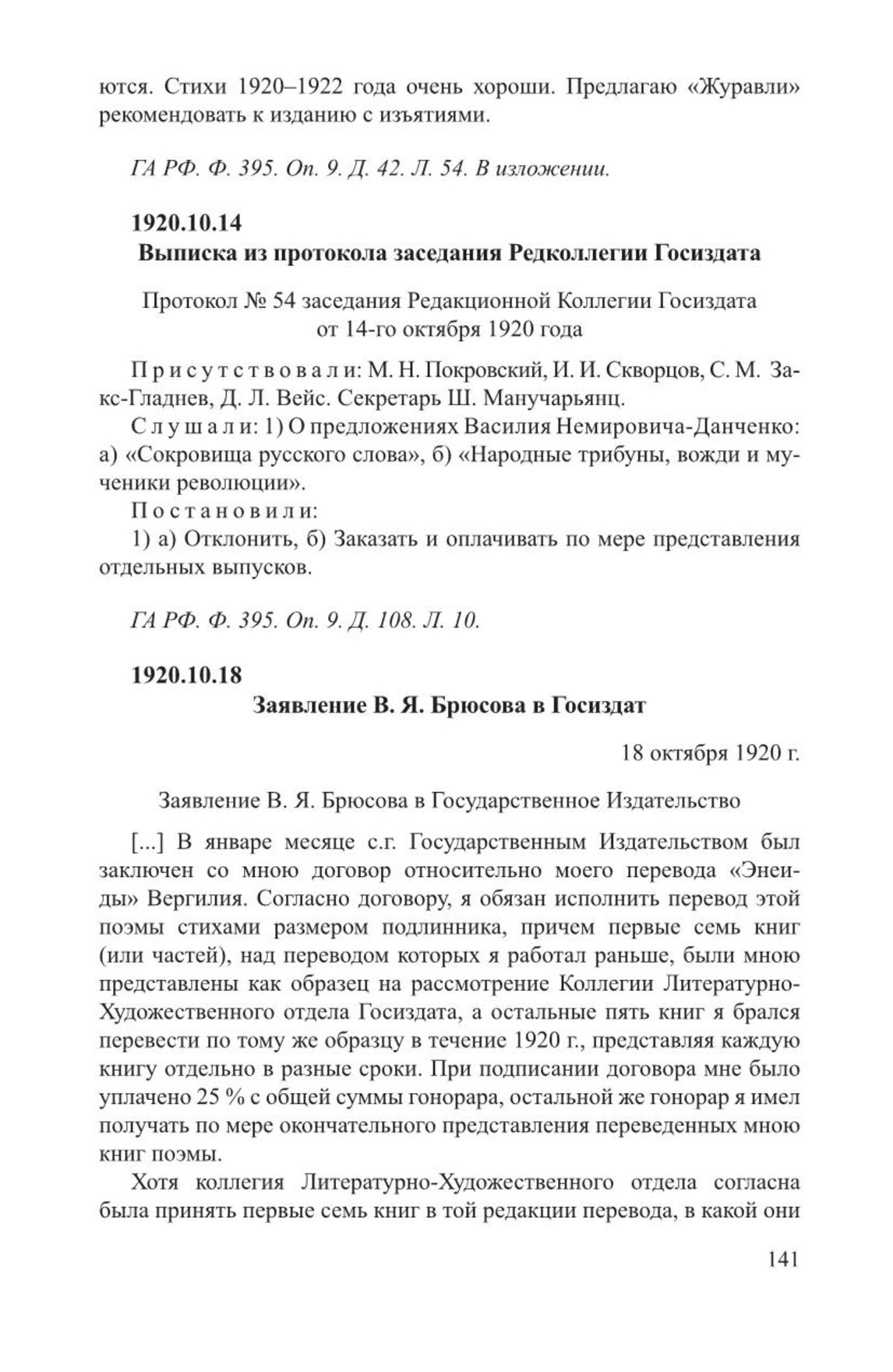 ются. Стихи 1920–1922 года очень хороши. Предлагаю «Журавли» рекомендовать к изданию с изъятиями.

ГА РФ. Ф. 395. Оп. 9. Д. 42. Л. 54. В изложении.

1920.10.14
Выписка из протокола заседания Редколлегии Госиздата

Протокол № 54 заседания Редакционной Коллегии Госиздата от 14-го октября 1920 года

Присутствовали: М. Н. Покровский, И. И. Скворцов, С. М. Закс-Гладнев, Д. Л. Вейс. Секретарь Ш. Манучарьянц.

Слушали: 1) О предложениях Василия Немировича-Данченко: а) «Сокровища русского слова», б) «Народные трибуны, вожди и мученики революции».

Постановили:

1) а) Отклонить, б) Заказать и оплачивать по мере представления отдельных выпусков.

ГА РФ. Ф. 395. Оп. 9. Д. 108. Л. 10.

1920.10.18
Заявление В. Я. Брюсова в Госиздат

18 октября 1920 г.

Заявление В. Я. Брюсова в Государственное Издательство

[...] В январе месяце с.г. Государственным Издательством был заключен со мною договор относительно моего перевода «Энеиды» Вергилия. Согласно договору, я обязан исполнить перевод этой поэмы стихами размером подлинника, причем первые семь книг (или частей), над переводом которых я работал раньше, были мною представлены как образец на рассмотрение Коллегии Литературно-Художественного отдела Госиздата, а остальные пять книг я брался перевести по тому же образцу в течение 1920 г., представляя каждую книгу отдельно в разные сроки. При подписании договора мне было уплачено 25 % с общей суммы гонорара, остальной же гонорар я имел получать по мере окончательного представления переведенных мною книг поэмы.

Хотя коллегия Литературно-Художественного отдела согласна была принять первые семь книг в той редакции перевода, в какой они

141